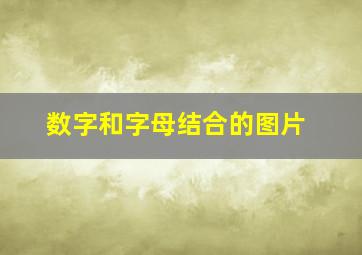 数字和字母结合的图片